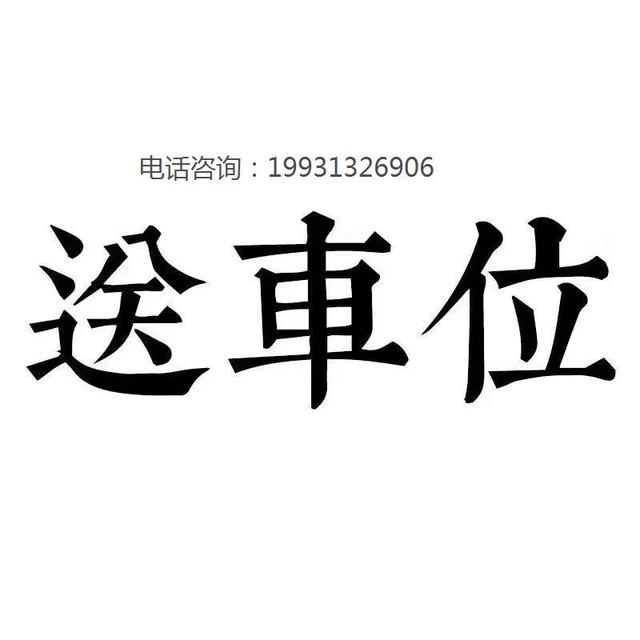 电话咨询：19931326906

送車位